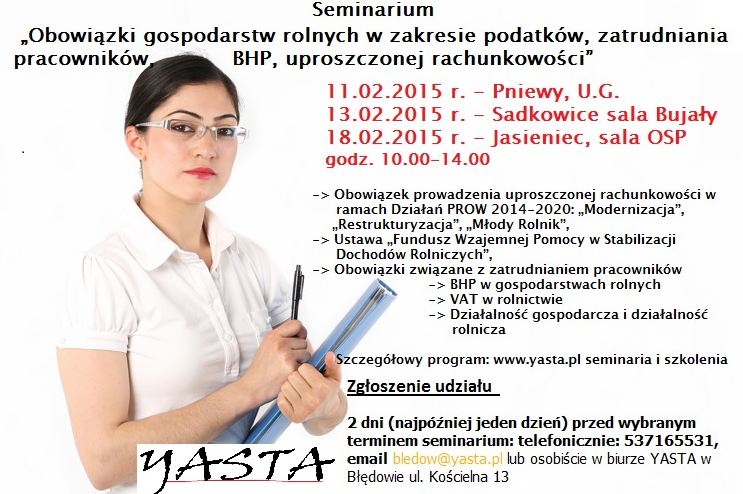 Seminarium

„Obowiązki gospodarstw rolnych w zakresie podatków, zatrudniania pracowników, BHP, uproszczonej rachunkowości”

11.02.2015 r. - Pniewy, U.G.
13.02.2015 r. - Sadkowice sala Bujały
18.02.2015 r. - Jasieniec, sala OSP
godz. 10.00-14.00

-> Obowiązek prowadzenia uproszczonej rachunkowości w ramach Działań PROW 2014-2020: „Modernizacja”, „Restrukturyzacja”, „Młody Rolnik”,
-> Ustawa „Fundusz Wzajemnej Pomocy w Stabilizacji Dochodów Rolniczych”,
-> Obowiązki związane z zatrudnianiem pracowników
-> BHP w gospodarstwach rolnych
-> VAT w rolnictwie
-> Działalność gospodarcza i działalność rolnicza

Szczegółowy program: www.yasta.pl seminaria i szkolenia

Zgłoszenie udziału

2 dni (najpóźniej jeden dzień) przed wybranym terminem seminarium: telefonicznie: 537165531, email bledow@yasta.pl lub osobiście w biurze YASTA w Błędowie ul. Kościelna 13

YASTA